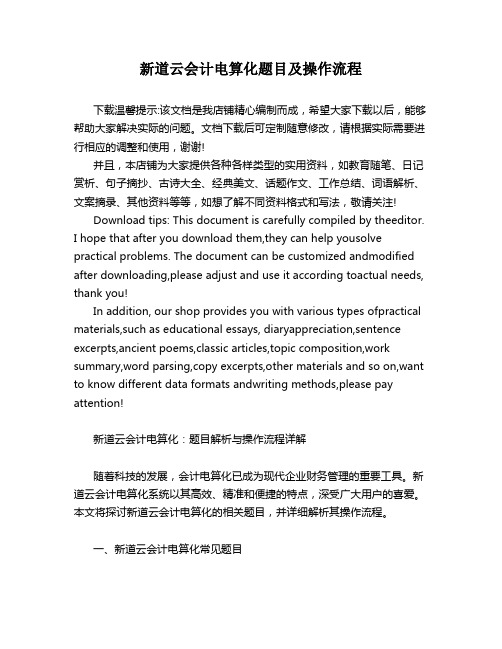 新道云会计电算化题目及操作流程

下载温馨提示:该文档是我店铺精心编制而成，希望大家下载以后，能够帮助大家解决实际的问题。文档下载后可定制随意修改，请根据实际需要进行相应的调整和使用，谢谢!

并且，本店铺为大家提供各种各样类型的实用资料，如教育随笔、日记赏析、句子摘抄、古诗大全、经典美文、话题作文、工作总结、词语解析、文案摘录、其他资料等等，如想了解不同资料格式和写法，敬请关注!

Download tips: This document is carefully compiled by theeditor. I hope that after you download them,they can help yousolve practical problems. The document can be customized andmodified after downloading,please adjust and use it according toactual needs, thank you!

In addition, our shop provides you with various types ofpractical materials,such as educational essays, diaryappreciation,sentence excerpts,ancient poems,classic articles,topic composition,work summary,word parsing,copy excerpts,other materials and so on,want to know different data formats andwriting methods,please pay attention!

新道云会计电算化：题目解析与操作流程详解

随着科技的发展，会计电算化已成为现代企业财务管理的重要工具。新道云会计电算化系统以其高效、精准和便捷的特点，深受广大用户的喜爱。本文将探讨新道云会计电算化的相关题目，并详细解析其操作流程。

一、新道云会计电算化常见题目